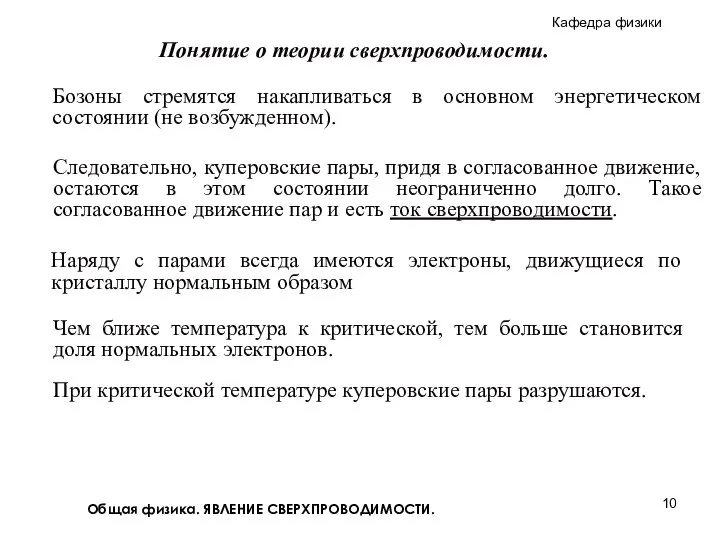 Кафедра физики

Понятие о теории сверхпроводимости.

Бозоны стремятся накапливаться в основном энергетическом состоянии (не возбужденном).

Следовательно, куперовские пары, придя в согласованное движение, остаются в этом состоянии неограниченно долго. Такое согласованное движение пар и есть ток сверхпроводимости.

Наряду с парами всегда имеются электроны, движущиеся по кристаллу нормальным образом

Чем ближе температура к критической, тем больше становится доля нормальных электронов.

При критической температуре куперовские пары разрушаются.

Общая физика. ЯВЛЕНИЕ СВЕРХПРОВОДИМОСТИ.

10